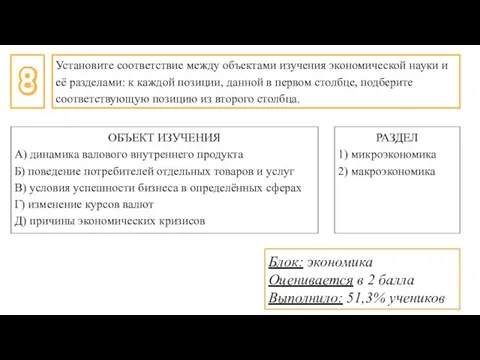 8

Установите соответствие между объектами изучения экономической науки и её разделами: к каждой позиции, данной в первом столбце, подберите соответствующую позицию из второго столбца.

ОБЪЕКТ ИЗУЧЕНИЯ
А) динамика валового внутреннего продукта
Б) поведение потребителей отдельных товаров и услуг
В) условия успешности бизнеса в определённых сферах
Г) изменение курсов валют
Д) причины экономических кризисов

РАЗДЕЛ
1) микроэкономика
2) макроэкономика

Блок: экономика
Оценивается в 2 балла
Выполнило: 51,3% учеников